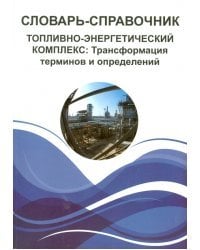 СЛОВАРЬ-СПРАВОЧНИК

ТОПЛИВНО-ЭНЕРГЕТИЧЕСКИЙ КОМПЛЕКС: Трансформация терминов и определений